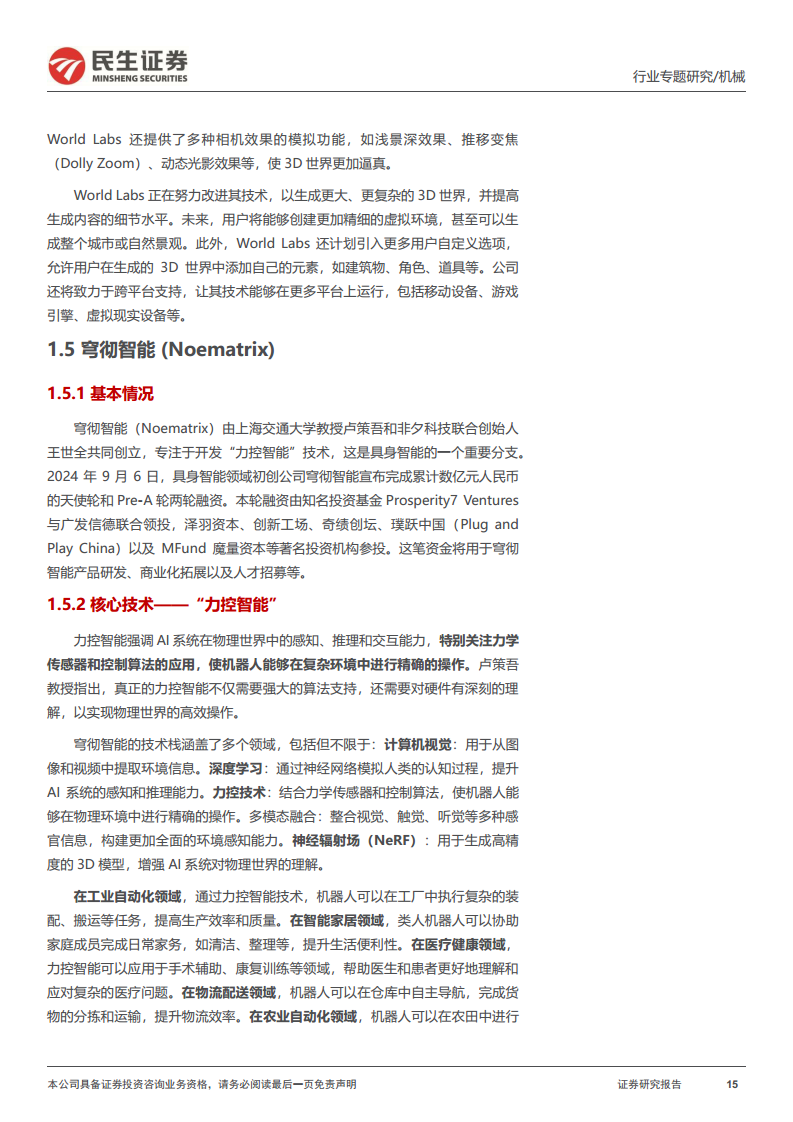 民生证券
MINSHENG SECURITIES

行业专题研究/机械

World Labs 还提供了多种相机效果的模拟功能，如浅景深效果、推移变焦（Dolly Zoom）、动态光影效果等，使 3D 世界更加逼真。

World Labs 正在努力改进其技术，以生成更大、更复杂的 3D 世界，并提高生成内容的细节水平。未来，用户将能够创建更加精细的虚拟环境，甚至可以生成整个城市或自然景观。此外，World Labs 还计划引入更多用户自定义选项，允许用户在生成的 3D 世界中添加自己的元素，如建筑物、角色、道具等。公司还将致力于跨平台支持，让其技术能够在更多平台上运行，包括移动设备、游戏引擎、虚拟现实设备等。

1.5 穹彻智能 (Noematrix)

1.5.1 基本情况

穹彻智能（Noematrix）由上海交通大学教授卢策吾和非夕科技联合创始人王世全共同创立，专注于开发“力控智能”技术，这是具身智能的一个重要分支。2024 年 9 月 6 日，具身智能领域初创公司穹彻智能宣布完成累计数亿元人民币的天使轮和 Pre-A 轮两轮融资。本轮融资由知名投资基金 Prosperity7 Ventures 与广发信德联合领投，泽羽资本、创新工场、奇绩创坛、璞跃中国（Plug and Play China）以及 MFund 魔量资本等著名投资机构参投。这笔资金将用于穹彻智能产品研发、商业化拓展以及人才招募等。

1.5.2 核心技术——“力控智能”

力控智能强调 AI 系统在物理世界中的感知、推理和交互能力，特别关注力学传感器和控制算法的应用，使机器人能够在复杂环境中进行精确的操作。卢策吾教授指出，真正的力控智能不仅需要强大的算法支持，还需要对硬件有深刻的理解，以实现物理世界的高效操作。

穹彻智能的技术栈涵盖了多个领域，包括但不限于：计算机视觉：用于从图像和视频中提取环境信息。深度学习：通过神经网络模拟人类的认知过程，提升 AI 系统的感知和推理能力。力控技术：结合力学传感器和控制算法，使机器人能够在物理环境中进行精确的操作。多模态融合：整合视觉、触觉、听觉等多种感官信息，构建更加全面的环境感知能力。神经辐射场（NeRF）：用于生成高精度的 3D 模型，增强 AI 系统对物理世界的理解。

在工业自动化领域，通过力控智能技术，机器人可以在工厂中执行复杂的装配、搬运等任务，提高生产效率和质量。在智能家居领域，类人机器人可以协助家庭成员完成日常家务，如清洁、整理等，提升生活便利性。在医疗健康领域，力控智能可以应用于手术辅助、康复训练等领域，帮助医生和患者更好地理解和应对复杂的医疗问题。在物流配送领域，机器人可以在仓库中自主导航，完成货物的分拣和运输，提升物流效率。在农业自动化领域，机器人可以在农田中进行

本公司具备证券投资咨询业务资格，请务必阅读最后一页免责声明

证券研究报告 15